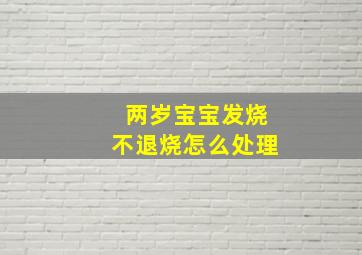 两岁宝宝发烧
不退烧怎么处理